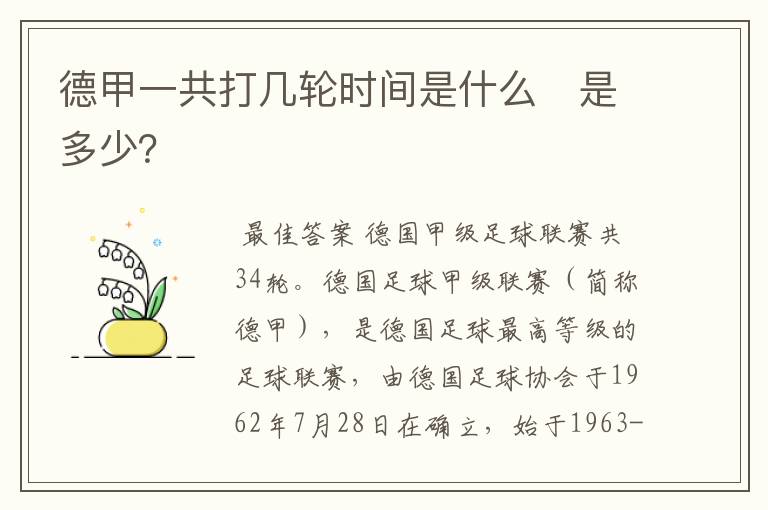 德甲一共打几轮时间是什么　是多少?

最佳答案 德国甲级足球联赛共34轮。德国足球甲级联赛（简称德甲），是德国足球最高等级的足球联赛，由德国足球协会于1962年7月28日在确立，始于1963-